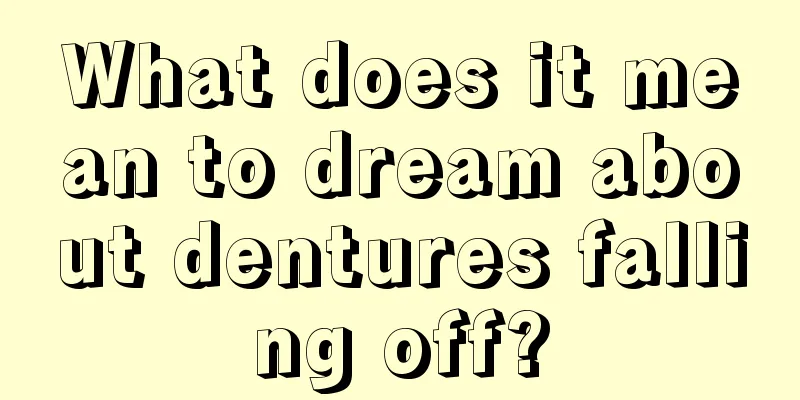 What does it mean to dream about dentures falling off?